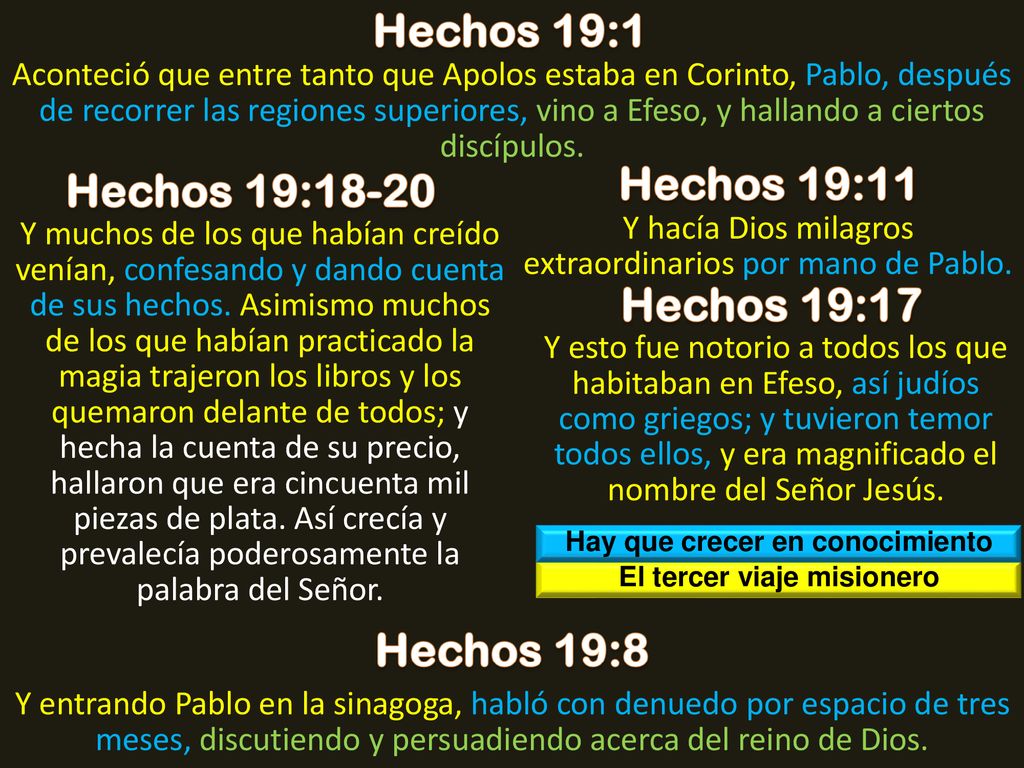 Hechos 19:1
Aconteció que entre tanto que Apolos estaba en Corinto, Pablo, después de recorrer las regiones superiores, vino a Efeso, y hallando a ciertos discípulos.

Hechos 19:18-20
Y muchos de los que habían creído venían, confesando y dando cuenta de sus hechos. Asimismo muchos de los que habían practicado la magia trajeron los libros y los quemaron delante de todos; y hecha la cuenta de su precio, hallaron que era cincuenta mil piezas de plata. Así crecía y prevalecía poderosamente la palabra del Señor.

Hechos 19:11
Y hacía Dios milagros extraordinarios por mano de Pablo.

Hechos 19:17
Y esto fue notorio a todos los que habitaban en Efeso, así judíos como griegos; y tuvieron temor todos ellos, y era magnificado el nombre del Señor Jesús.

Hay que crecer en conocimiento

El tercer viaje misionero

Hechos 19:8
Y entrando Pablo en la sinagoga, habló con denuedo por espacio de tres meses, discutiendo y persuadiendo acerca del reino de Dios.